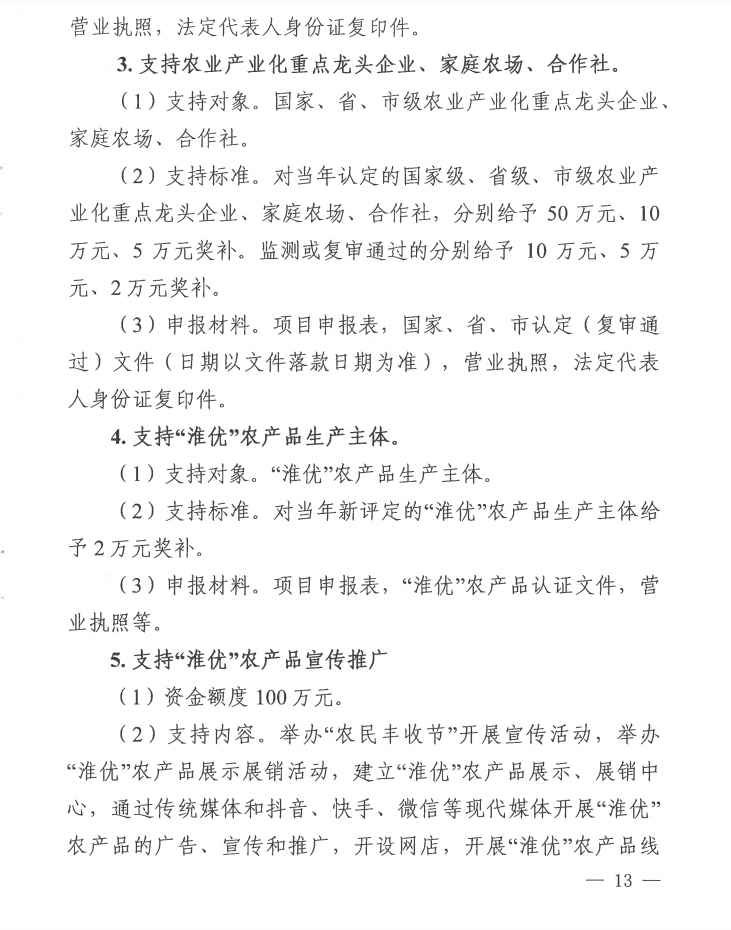 营业执照，法定代表人身份证复印件。

3. 支持农业产业化重点龙头企业、家庭农场、合作社。

（1）支持对象。国家、省、市级农业产业化重点龙头企业、家庭农场、合作社。

（2）支持标准。对当年认定的国家级、省级、市级农业产业化重点龙头企业、家庭农场、合作社，分别给予 50 万元、10 万元、5 万元奖补。监测或复审通过的分别给予 10 万元、5 万元、2 万元奖补。

（3）申报材料。项目申报表，国家、省、市认定（复审通过）文件（日期以文件落款日期为准），营业执照，法定代表人身份证复印件。

4. 支持“淮优”农产品生产主体。

（1）支持对象。“淮优”农产品生产主体。

（2）支持标准。对当年新评定的“淮优”农产品生产主体给予 2 万元奖补。

（3）申报材料。项目申报表，“淮优”农产品认证文件，营业执照等。

5. 支持“淮优”农产品宣传推广

（1）资金额度 100 万元。

（2）支持内容。举办“农民丰收节”开展宣传活动，举办“淮优”农产品展示展销活动，建立“淮优”农产品展示、展销中心，通过传统媒体和抖音、快手、微信等现代媒体开展“淮优”农产品的广告、宣传和推广，开设网店，开展“淮优”农产品线

— 13 —